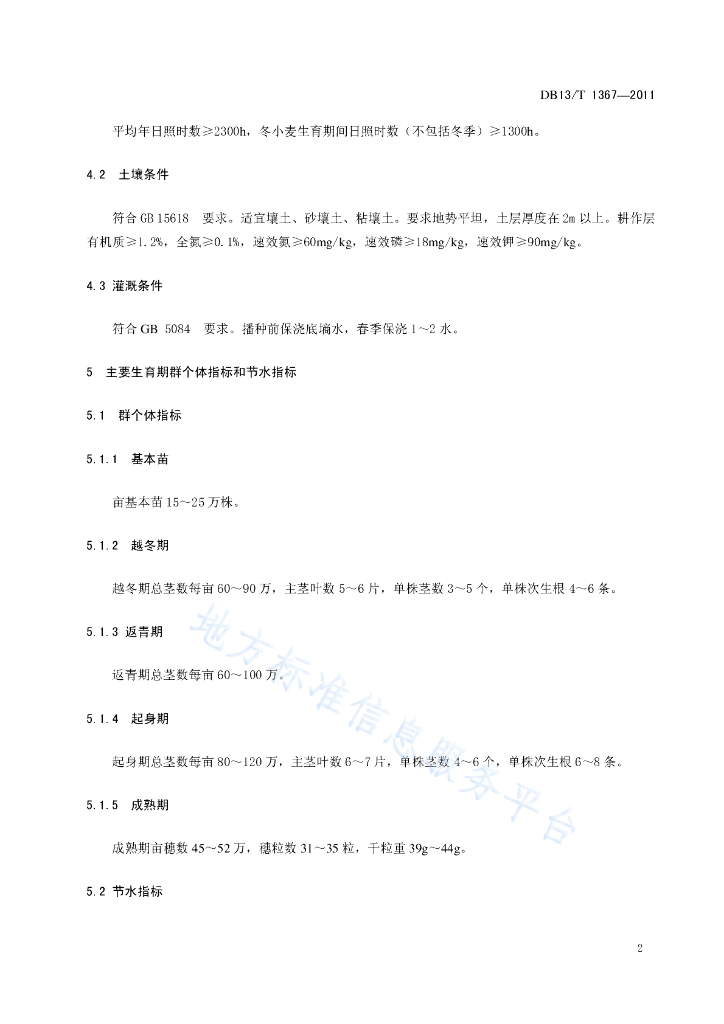 DB13/T 1367—2011

平均年日照时数≥2300h，冬小麦生育期间日照时数（不包括冬季）≥1300h。

4.2 土壤条件

符合 GB 15618 要求。适宜壤土、砂壤土、粘壤土。要求地势平坦，土层厚度在 2m 以上。耕作层有机质≥1.2%，全氮≥0.1%，速效氮≥60mg/kg，速效磷≥18mg/kg，速效钾≥90mg/kg。

4.3 灌溉条件

符合 GB 5084 要求。播种前保浇底墒水，春季保浇 1～2 水。

5 主要生育期群个体指标和节水指标

5.1 群个体指标

5.1.1 基本苗

亩基本苗 15～25 万株。

5.1.2 越冬期

越冬期总茎数每亩 60～90 万，主茎叶数 5～6 片，单株茎数 3～5 个，单株次生根 4～6 条。

5.1.3 返青期

返青期总茎数每亩 60～100 万。

5.1.4 起身期

起身期总茎数每亩 80～120 万，主茎叶数 6～7 片，单株茎数 4～6 个，单株次生根 6～8 条。

5.1.5 成熟期

成熟期亩穗数 45～52 万，穗粒数 31～35 粒，千粒重 39g～44g。

5.2 节水指标

地方标准信息服务平台

2